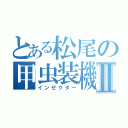 とある松尾の
甲虫装機Ⅱ
インゼクター